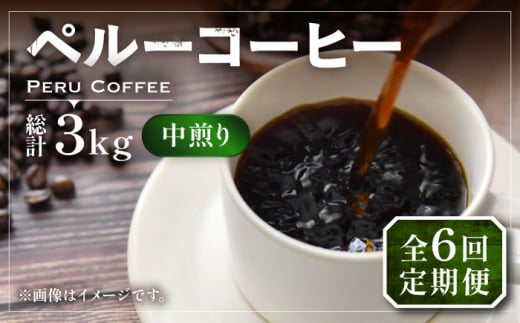 ペルーコーヒー

PERU COFFEE

総計 3kg

中煎り

全6回
定期便

※画像はイメージです。